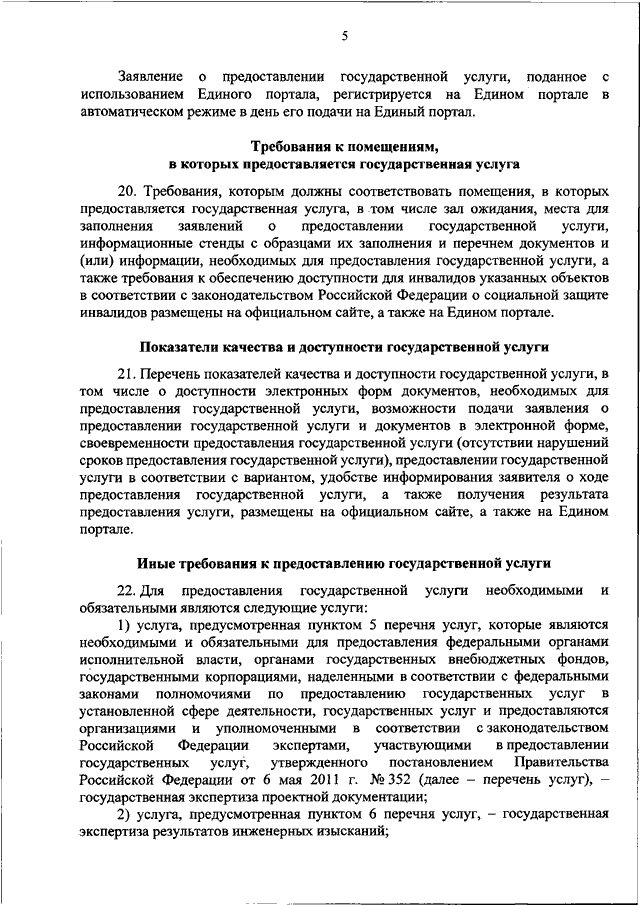 5

Заявление о предоставлении государственной услуги, поданное с использованием Единого портала, регистрируется на Едином портале в автоматическом режиме в день его подачи на Единый портал.

Требования к помещениям,
в которых предоставляется государственная услуга

20. Требования, которым должны соответствовать помещения, в которых предоставляется государственная услуга, в том числе зал ожидания, места для заполнения заявлений о предоставлении государственной услуги, информационные стенды с образцами их заполнения и перечнем документов и (или) информации, необходимых для предоставления государственной услуги, а также требования к обеспечению доступности для инвалидов указанных объектов в соответствии с законодательством Российской Федерации о социальной защите инвалидов размещены на официальном сайте, а также на Едином портале.

Показатели качества и доступности государственной услуги

21. Перечень показателей качества и доступности государственной услуги, в том числе о доступности электронных форм документов, необходимых для предоставления государственной услуги, возможности подачи заявления о предоставлении государственной услуги и документов в электронной форме, своевременности предоставления государственной услуги (отсутствии нарушений сроков предоставления государственной услуги), предоставлении государственной услуги в соответствии с вариантом, удобстве информирования заявителя о ходе предоставления государственной услуги, а также получения результата предоставления услуги, размещены на официальном сайте, а также на Едином портале.

Иные требования к предоставлению государственной услуги

22. Для предоставления государственной услуги необходимыми и обязательными являются следующие услуги:

1) услуга, предусмотренная пунктом 5 перечня услуг, которые являются необходимыми и обязательными для предоставления федеральными органами исполнительной власти, органами государственных внебюджетных фондов, государственными корпорациями, наделенными в соответствии с федеральными законами полномочиями по предоставлению государственных услуг в установленной сфере деятельности, государственных услуг и предоставляются организациями и уполномоченными в соответствии с законодательством Российской Федерации экспертами, участвующими в предоставлении государственных услуг, утвержденного постановлением Правительства Российской Федерации от 6 мая 2011 г. № 352 (далее – перечень услуг), – государственная экспертиза проектной документации;

2) услуга, предусмотренная пунктом 6 перечня услуг, – государственная экспертиза результатов инженерных изысканий;